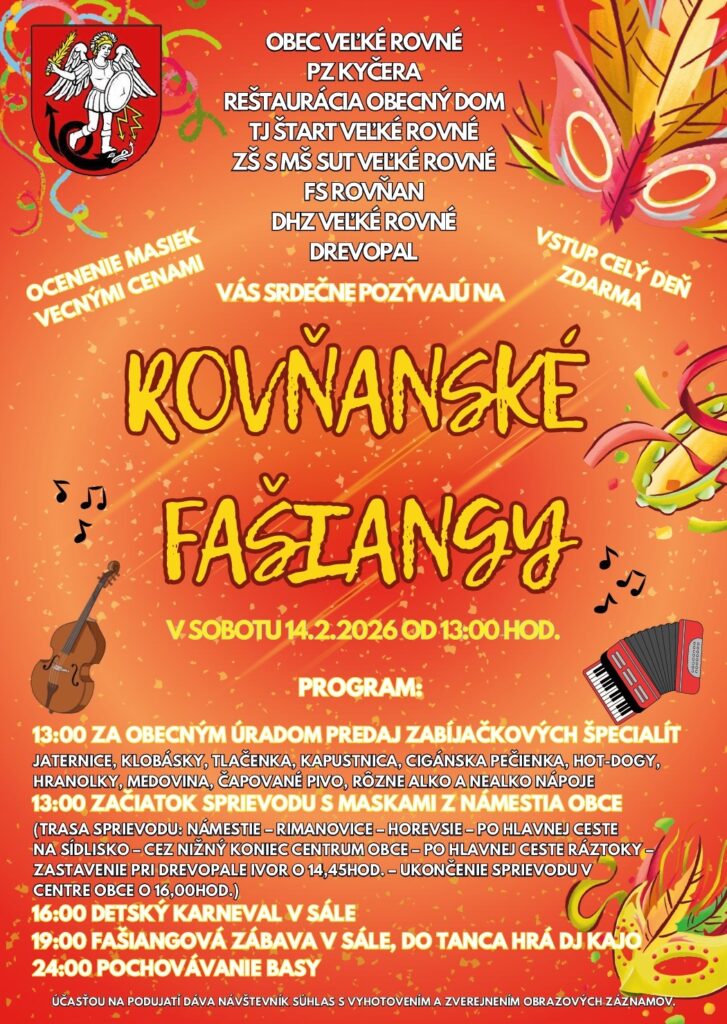 OBEC VEĽKÉ ROVNÉ
PZ KYČERA
REŠTAURÁCIA OBECNÝ DOM
TJ ŠTART VEĽKÉ ROVNÉ
ZŠ S MŠ SUT VEĽKÉ ROVNÉ
FS ROVŇAN
DHZ VEĽKÉ ROVNÉ
DREVOPAL

OCENENIE MASIEK VECNÝMI CENAMI

VSTUP CELÝ DEŇ ZDARMA

VÁS SRDEČNE POZÝVAJÚ NA

ROVŇANSKÉ FAŠIANGY

V SOBOTU 14.2.2026 OD 13:00 HOD.

PROGRAM:

13:00 ZA OBECNÝM ÚRADOM PREDAJ ZABÍJAČKOVÝCH ŠPECIALÍT
JATERNICE, KLOBÁSKY, TLAČENKA, KAPUSTNICA, CIGÁNSKA PEČIENKA, HOT-DOGY, HRANOLKY, MEDOVINA, ČAPOVANÉ PIVO, RÔZNE ALKO A NEALKO NÁPOJE
13:00 ZAČIATOK SPRIEVODU S MASKAMI Z NÁMESTIA OBCE
(TRASA SPRIEVODU: NÁMESTIE – RIMANOVICE – HOREVSIE – PO HLAVNEJ CESTE NA SÍDLISKO – CEZ NIŽNÝ KONIEC CENTRUM OBCE – PO HLAVNEJ CESTE RÁZTOKY – ZASTAVENIE PRI DREVOPALE IVOR O 14,45HOD. – UKONČENIE SPRIEVODU V CENTRE OBCE O 16,00HOD.)
16:00 DETSKÝ KARNEVAL V SÁLE
19:00 FAŠIANGOVÁ ZÁBAVA V SÁLE, DO TANCA HRÁ DJ KAJO
24:00 POCHOVÁVANIE BASY

ÚČASŤOU NA PODUJATÍ DÁVA NÁVŠTEVNÍK SÚHLAS S VYHOTOVENÍM A ZVEREJNENÍM OBRAZOVÝCH ZÁZNAMOV.